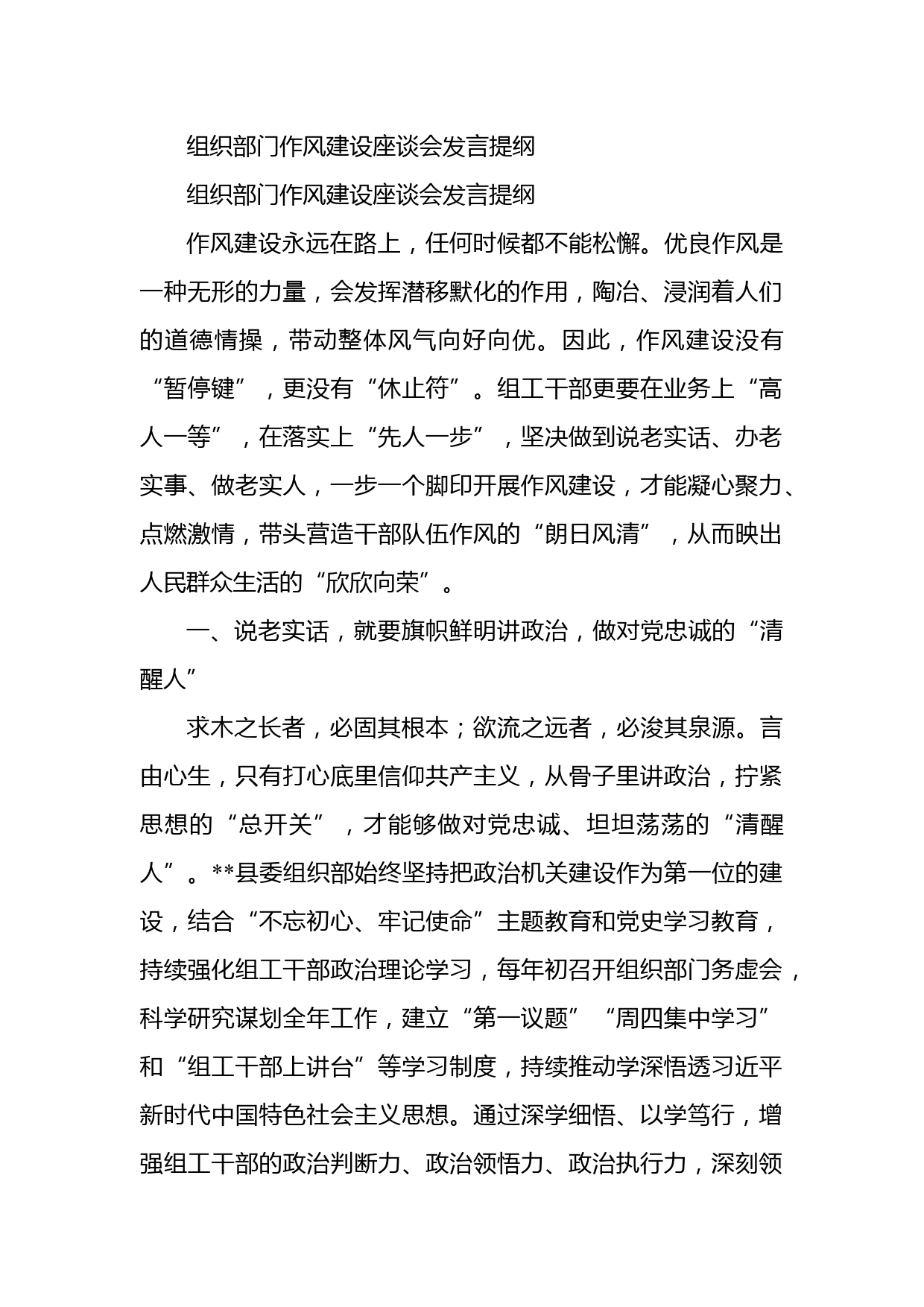 组织部门作风建设座谈会发言提纲

组织部门作风建设座谈会发言提纲

作风建设永远在路上，任何时候都不能松懈。优良作风是一种无形的力量，会发挥潜移默化的作用，陶冶、浸润着人们的道德情操，带动整体风气向好向优。因此，作风建设没有“暂停键”，更没有“休止符”。组工干部更要在业务上“高人一等”，在落实上“先人一步”，坚决做到说老实话、办老实事、做老实人，一步一个脚印开展作风建设，才能凝心聚力、点燃激情，带头营造干部队伍作风的“朗日风清”，从而映出人民群众生活的“欣欣向荣”。

一、说老实话，就要旗帜鲜明讲政治，做对党忠诚的“清醒人”

求木之长者，必固其根本；欲流之远者，必浚其泉源。言由心生，只有打心底里信仰共产主义，从骨子里讲政治，拧紧思想的“总开关”，才能够做对党忠诚、坦坦荡荡的“清醒人”。**县委组织部始终坚持把政治机关建设作为第一位的建设，结合“不忘初心、牢记使命”主题教育和党史学习教育，持续强化组工干部政治理论学习，每年初召开组织部门务虚会，科学研究谋划全年工作，建立“第一议题”“周四集中学习”和“组工干部上讲台”等学习制度，持续推动学深悟透习近平新时代中国特色社会主义思想。通过深学细悟、以学笃行，增强组工干部的政治判断力、政治领悟力、政治执行力，深刻领